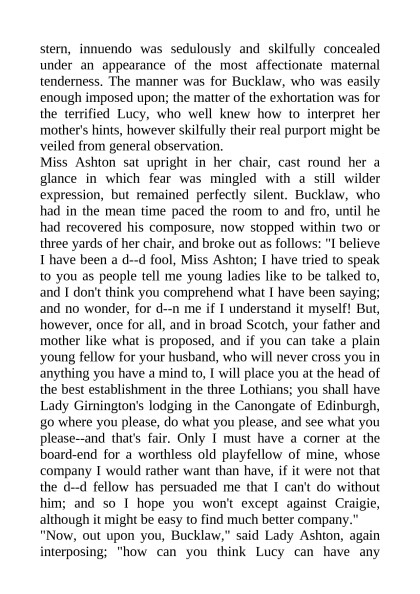 stern, innuendo was sedulously and skilfully concealed under an appearance of the most affectionate maternal tenderness. The manner was for Bucklaw, who was easily enough imposed upon; the matter of the exhortation was for the terrified Lucy, who well knew how to interpret her mother's hints, however skilfully their real purport might be veiled from general observation.

Miss Ashton sat upright in her chair, cast round her a glance in which fear was mingled with a still wilder expression, but remained perfectly silent. Bucklaw, who had in the mean time paced the room to and fro, until he had recovered his composure, now stopped within two or three yards of her chair, and broke out as follows: "I believe I have been a d--d fool, Miss Ashton; I have tried to speak to you as people tell me young ladies like to be talked to, and I don't think you comprehend what I have been saying; and no wonder, for d--n me if I understand it myself! But, however, once for all, and in broad Scotch, your father and mother like what is proposed, and if you can take a plain young fellow for your husband, who will never cross you in anything you have a mind to, I will place you at the head of the best establishment in the three Lothians; you shall have Lady Girnington's lodging in the Canongate of Edinburgh, go where you please, do what you please, and see what you please--and that's fair. Only I must have a corner at the board-end for a worthless old playfellow of mine, whose company I would rather want than have, if it were not that the d--d fellow has persuaded me that I can't do without him; and so I hope you won't except against Craigie, although it might be easy to find much better company."

"Now, out upon you, Bucklaw," said Lady Ashton, again interposing; "how can you think Lucy can have any